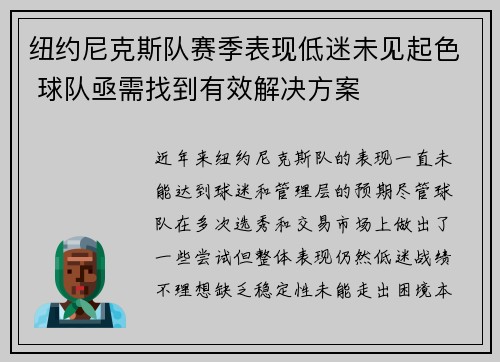 纽约尼克斯队赛季表现低迷未见起色 球队亟需找到有效解决方案

近年来纽约尼克斯队的表现一直未能达到球迷和管理层的预期尽管球队在多次选秀和交易市场上做出了一些尝试但整体表现仍然低迷战绩不理想缺乏稳定性未能走出困境本